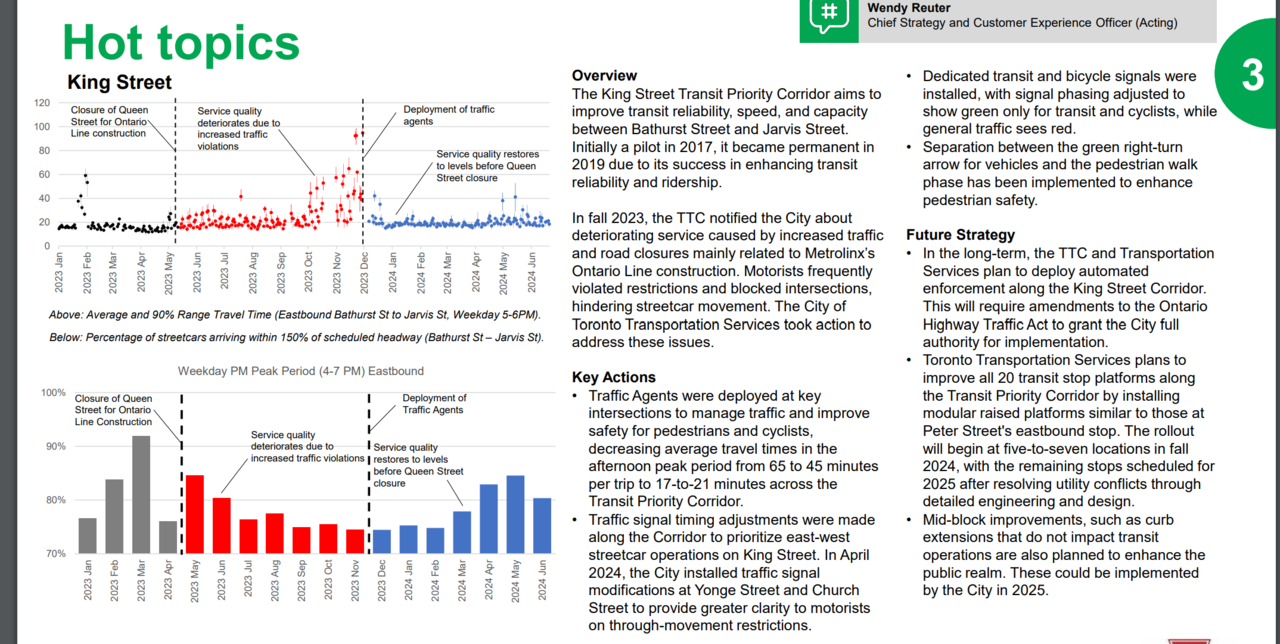 Wendy Reuter
Chief Strategy and Customer Experience Officer (Acting)

3

Hot topics

King Street

120
100
80
60
40
20
0

Closure of Queen Street for Ontario Line construction

Service quality deteriorates due to increased traffic violations

Deployment of traffic agents

Service quality restores to levels before Queen Street closure

2023 Jan 2023 Feb 2023 Mar 2023 Apr 2023 May 2023 Jun 2023 Jul 2023 Aug 2023 Sep 2023 Oct 2023 Nov 2023 Dec 2024 Jan 2024 Feb 2024 Mar 2024 Apr 2024 May 2024 Jun

Above: Average and 90% Range Travel Time (Eastbound Bathurst St to Jarvis St, Weekday 5-6PM).

Below: Percentage of streetcars arriving within 150% of scheduled headway (Bathurst St – Jarvis St).

Weekday PM Peak Period (4-7 PM) Eastbound

100%
90%
80%
70%

Closure of Queen Street for Ontario Line Construction

Service quality deteriorates due to increased traffic violations

Deployment of Traffic Agents

Service quality restores to levels before Queen Street closure

2023 Jan 2023 Feb 2023 Mar 2023 Apr 2023 May 2023 Jun 2023 Jul 2023 Aug 2023 Sep 2023 Oct 2023 Nov 2023 Dec 2024 Jan 2024 Feb 2024 Mar 2024 Apr 2024 May 2024 Jun

Overview
The King Street Transit Priority Corridor aims to improve transit reliability, speed, and capacity between Bathurst Street and Jarvis Street. Initially a pilot in 2017, it became permanent in 2019 due to its success in enhancing transit reliability and ridership.

In fall 2023, the TTC notified the City about deteriorating service caused by increased traffic and road closures mainly related to Metrolinx's Ontario Line construction. Motorists frequently violated restrictions and blocked intersections, hindering streetcar movement. The City of Toronto Transportation Services took action to address these issues.

Key Actions
• Traffic Agents were deployed at key intersections to manage traffic and improve safety for pedestrians and cyclists, decreasing average travel times in the afternoon peak period from 65 to 45 minutes per trip to 17-to-21 minutes across the Transit Priority Corridor.
• Traffic signal timing adjustments were made along the Corridor to prioritize east-west streetcar operations on King Street. In April 2024, the City installed traffic signal modifications at Yonge Street and Church Street to provide greater clarity to motorists on through-movement restrictions.
• Dedicated transit and bicycle signals were installed, with signal phasing adjusted to show green only for transit and cyclists, while general traffic sees red.
• Separation between the green right-turn arrow for vehicles and the pedestrian walk phase has been implemented to enhance pedestrian safety.

Future Strategy
• In the long-term, the TTC and Transportation Services plan to deploy automated enforcement along the King Street Corridor. This will require amendments to the Ontario Highway Traffic Act to grant the City full authority for implementation.
• Toronto Transportation Services plans to improve all 20 transit stop platforms along the Transit Priority Corridor by installing modular raised platforms similar to those at Peter Street's eastbound stop. The rollout will begin at five-to-seven locations in fall 2024, with the remaining stops scheduled for 2025 after resolving utility conflicts through detailed engineering and design.
• Mid-block improvements, such as curb extensions that do not impact transit operations are also planned to enhance the public realm. These could be implemented by the City in 2025.